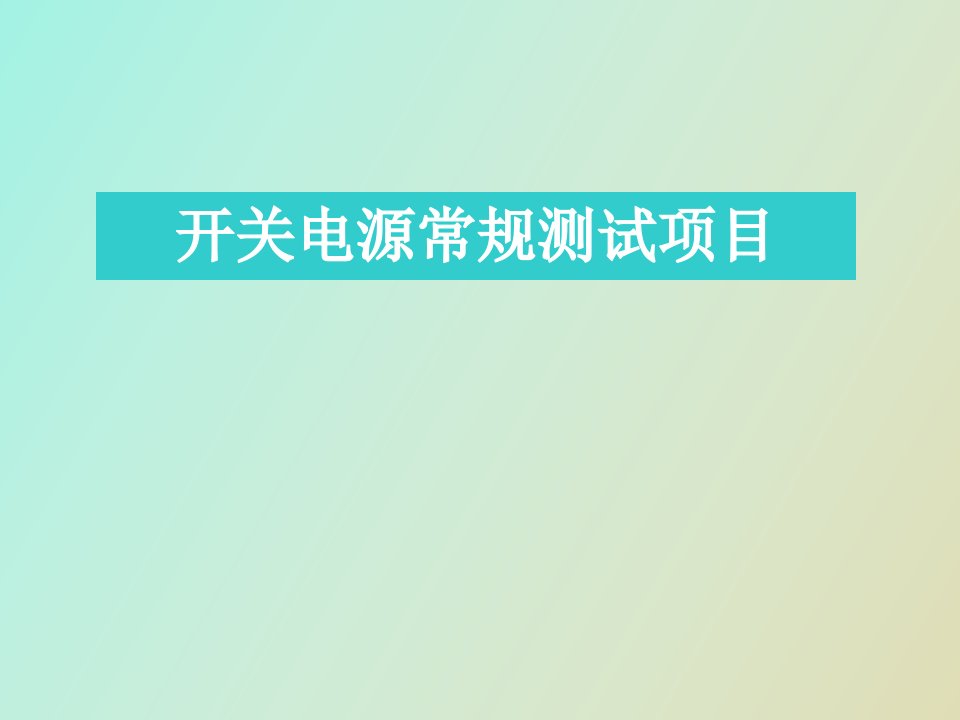 开关电源常规测试项目